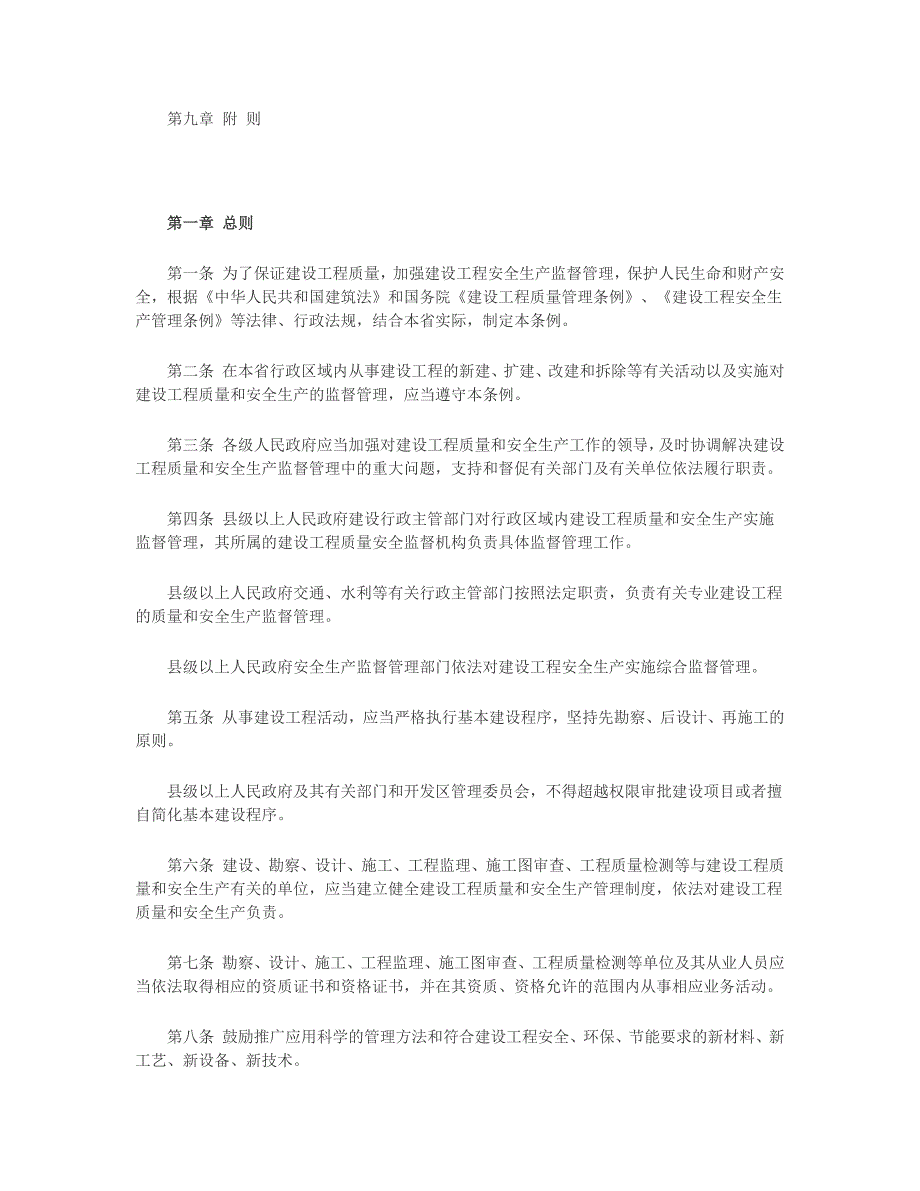 第九章 附 则

第一章 总则

第一条 为了保证建设工程质量，加强建设工程安全生产监督管理，保护人民生命和财产安全，根据《中华人民共和国建筑法》和国务院《建设工程质量管理条例》、《建设工程安全生产管理条例》等法律、行政法规，结合本省实际，制定本条例。

第二条 在本省行政区域内从事建设工程的新建、扩建、改建和拆除等有关活动以及实施对建设工程质量和安全生产的监督管理，应当遵守本条例。

第三条 各级人民政府应当加强对建设工程质量和安全生产工作的领导，及时协调解决建设工程质量和安全生产监督管理中的重大问题，支持和督促有关部门及有关单位依法履行职责。

第四条 县级以上人民政府建设行政主管部门对行政区域内建设工程质量和安全生产实施监督管理，其所属的建设工程质量安全监督机构负责具体监督管理工作。

县级以上人民政府交通、水利等有关行政主管部门按照法定职责，负责有关专业建设工程的质量和安全生产监督管理。

县级以上人民政府安全生产监督管理部门依法对建设工程安全生产实施综合监督管理。

第五条 从事建设工程活动，应当严格执行基本建设程序，坚持先勘察、后设计、再施工的原则。

县级以上人民政府及其有关部门和开发区管理委员会，不得超越权限审批建设项目或者擅自简化基本建设程序。

第六条 建设、勘察、设计、施工、工程监理、施工图审查、工程质量检测等与建设工程质量和安全生产有关的单位，应当建立健全建设工程质量和安全生产管理制度，依法对建设工程质量和安全生产负责。

第七条 勘察、设计、施工、工程监理、施工图审查、工程质量检测等单位及其从业人员应当依法取得相应的资质证书和资格证书，并在其资质、资格允许的范围内从事相应业务活动。

第八条 鼓励推广应用科学的管理方法和符合建设工程安全、环保、节能要求的新材料、新工艺、新设备、新技术。